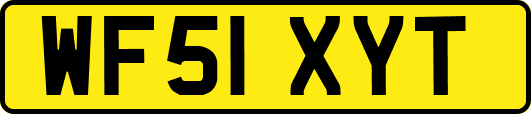 WF51 XYT